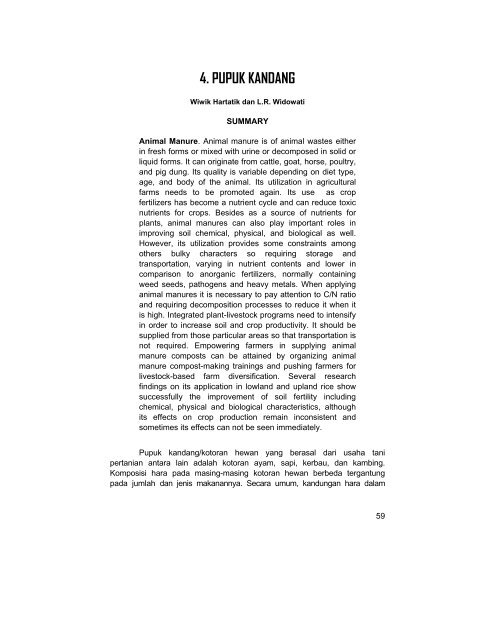 4. PUPUK KANDANG

Wiwik Hartatik dan L.R. Widowati

SUMMARY

Animal Manure. Animal manure is of animal wastes either in fresh forms or mixed with urine or decomposed in solid or liquid forms. It can originate from cattle, goat, horse, poultry, and pig dung. Its quality is variable depending on diet type, age, and body of the animal. Its utilization in agricultural farms needs to be promoted again. Its use as crop fertilizers has become a nutrient cycle and can reduce toxic nutrients for crops. Besides as a source of nutrients for plants, animal manures can also play important roles in improving soil chemical, physical, and biological as well. However, its utilization provides some constraints among others bulky characters so requiring storage and transportation, varying in nutrient contents and lower in comparison to anorganic fertilizers, normally containing weed seeds, pathogens and heavy metals. When applying animal manures it is necessary to pay attention to C/N ratio and requiring decomposition processes to reduce it when it is high. Integrated plant-livestock programs need to intensify in order to increase soil and crop productivity. It should be supplied from those particular areas so that transportation is not required. Empowering farmers in supplying animal manure composts can be attained by organizing animal manure compost-making trainings and pushing farmers for livestock-based farm diversification. Several research findings on its application in lowland and upland rice show successfully the improvement of soil fertility including chemical, physical and biological characteristics, although its effects on crop production remain inconsistent and sometimes its effects can not be seen immediately.

Pupuk kandang/kotoran hewan yang berasal dari usaha tani pertanian antara lain adalah kotoran ayam, sapi, kerbau, dan kambing. Komposisi hara pada masing-masing kotoran hewan berbeda tergantung pada jumlah dan jenis makanannya. Secara umum, kandungan hara dalam

59